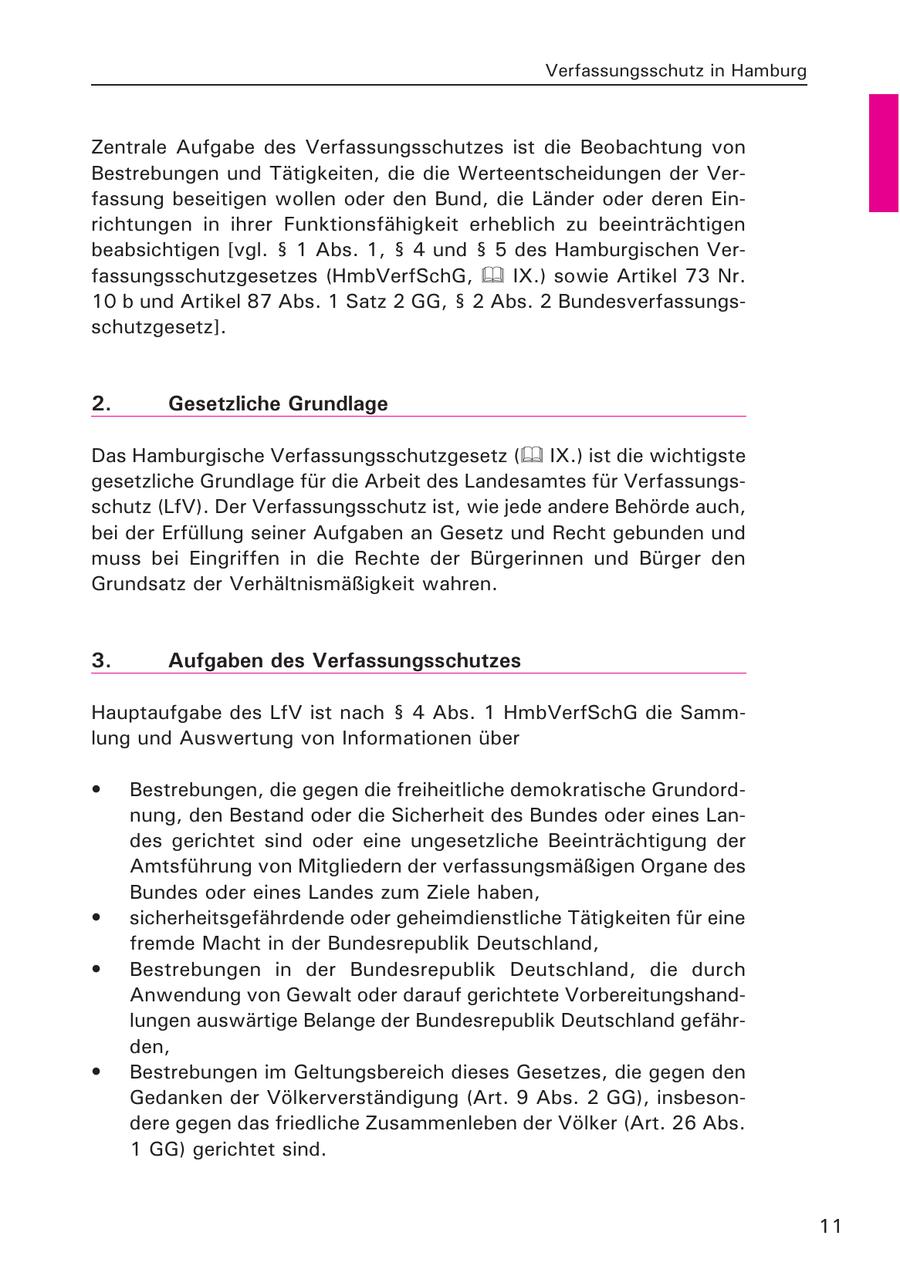 Verfassungsschutz in Hamburg

Zentrale Aufgabe des Verfassungsschutzes ist die Beobachtung von Bestrebungen und Tätigkeiten, die die Werteentscheidungen der Verfassung beseitigen wollen oder den Bund, die Länder oder deren Einrichtungen in ihrer Funktionsfähigkeit erheblich zu beeinträchtigen beabsichtigen [vgl. § 1 Abs. 1, § 4 und § 5 des Hamburgischen Verfassungsschutzgesetzes (HmbVerfSchG, 🕮 IX.) sowie Artikel 73 Nr. 10 b und Artikel 87 Abs. 1 Satz 2 GG, § 2 Abs. 2 Bundesverfassungsschutzgesetz].

2. Gesetzliche Grundlage

Das Hamburgische Verfassungsschutzgesetz (🕮 IX.) ist die wichtigste gesetzliche Grundlage für die Arbeit des Landesamtes für Verfassungsschutz (LfV). Der Verfassungsschutz ist, wie jede andere Behörde auch, bei der Erfüllung seiner Aufgaben an Gesetz und Recht gebunden und muss bei Eingriffen in die Rechte der Bürgerinnen und Bürger den Grundsatz der Verhältnismäßigkeit wahren.

3. Aufgaben des Verfassungsschutzes

Hauptaufgabe des LfV ist nach § 4 Abs. 1 HmbVerfSchG die Sammlung und Auswertung von Informationen über

• Bestrebungen, die gegen die freiheitliche demokratische Grundordnung, den Bestand oder die Sicherheit des Bundes oder eines Landes gerichtet sind oder eine ungesetzliche Beeinträchtigung der Amtsführung von Mitgliedern der verfassungsmäßigen Organe des Bundes oder eines Landes zum Ziele haben,
• sicherheitsgefährdende oder geheimdienstliche Tätigkeiten für eine fremde Macht in der Bundesrepublik Deutschland,
• Bestrebungen in der Bundesrepublik Deutschland, die durch Anwendung von Gewalt oder darauf gerichtete Vorbereitungshandlungen auswärtige Belange der Bundesrepublik Deutschland gefährden,
• Bestrebungen im Geltungsbereich dieses Gesetzes, die gegen den Gedanken der Völkerverständigung (Art. 9 Abs. 2 GG), insbesondere gegen das friedliche Zusammenleben der Völker (Art. 26 Abs. 1 GG) gerichtet sind.

11